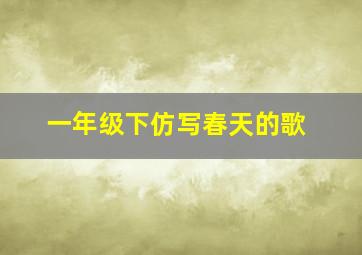 一年级下仿写春天的歌